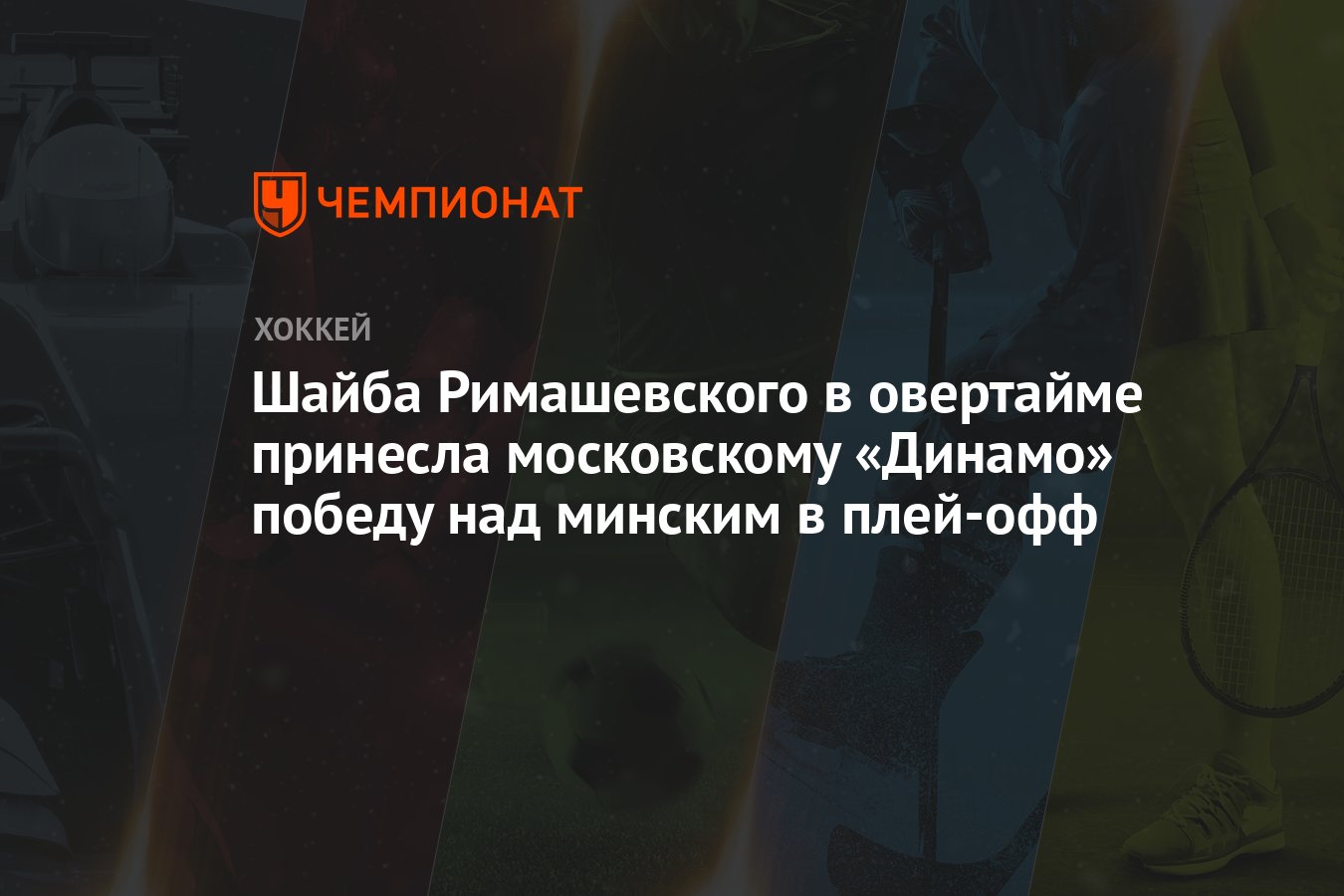 ЧЕМПИОНАТ

ХОККЕЙ

Шайба Римашевского в овертайме принесла московскому «Динамо» победу над минским в плей-офф